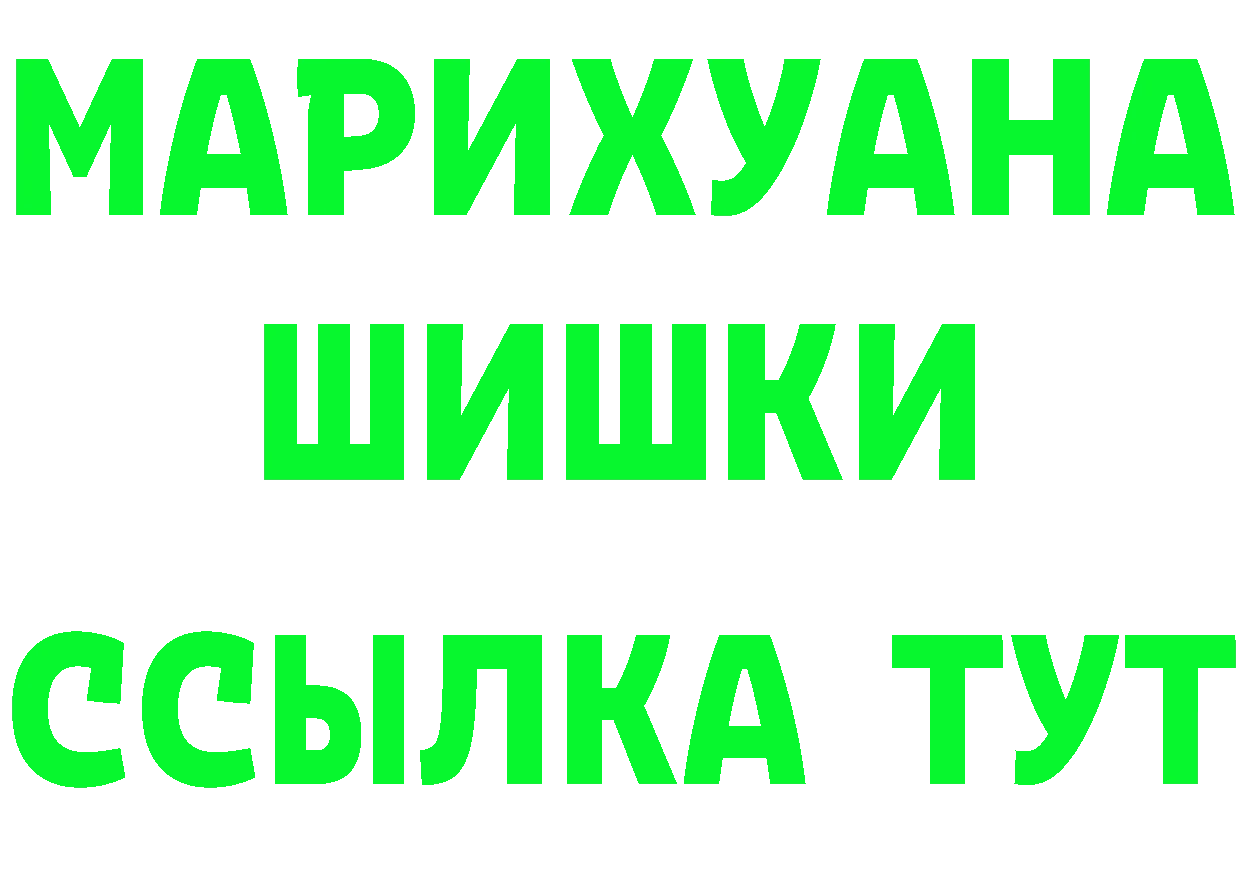 МАРИХУАНА
ШИШКИ
ССЫЛКА ТУТ